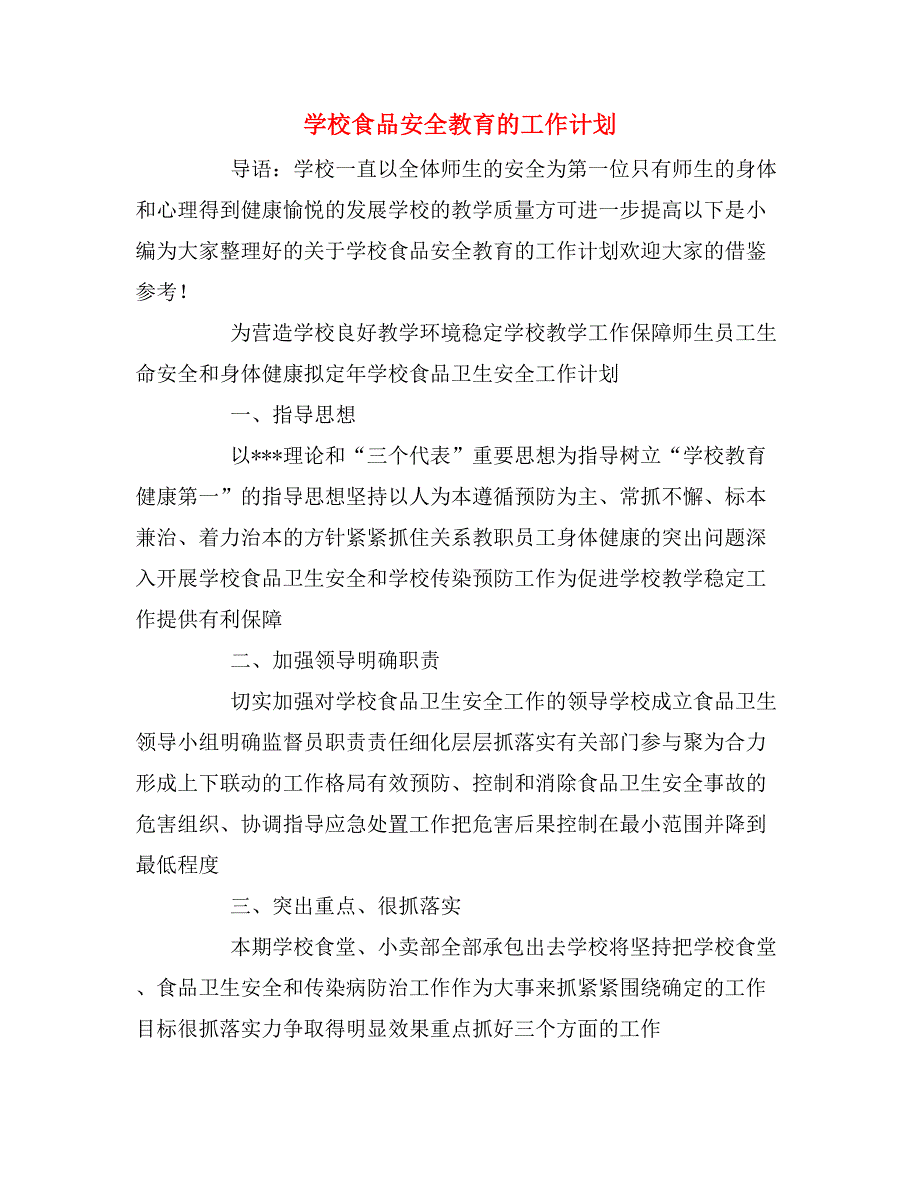 学校食品安全教育的工作计划

导语：学校一直以全体师生的安全为第一位只有师生的身体和心理得到健康愉悦的发展学校的教学质量方可进一步提高以下是小编为大家整理好的关于学校食品安全教育的工作计划欢迎大家的借鉴参考！

为营造学校良好教学环境稳定学校教学工作保障师生员工生命安全和身体健康拟定年学校食品卫生安全工作计划

一、指导思想

以***理论和“三个代表”重要思想为指导树立“学校教育健康第一”的指导思想坚持以人为本遵循预防为主、常抓不懈、标本兼治、着力治本的方针紧紧抓住关系教职员工身体健康的突出问题深入开展学校食品卫生安全和学校传染预防工作为促进学校教学稳定工作提供有利保障

二、加强领导明确职责

切实加强对学校食品卫生安全工作的领导学校成立食品卫生领导小组明确监督员职责责任细化层层抓落实有关部门参与聚为合力形成上下联动的工作格局有效预防、控制和消除食品卫生安全事故的危害组织、协调指导应急处置工作把危害后果控制在最小范围并降到最低程度

三、突出重点、很抓落实

本期学校食堂、小卖部全部承包出去学校将坚持把学校食堂、食品卫生安全和传染病防治工作作为大事来抓紧紧围绕确定的工作目标很抓落实力争取得明显效果重点抓好三个方面的工作